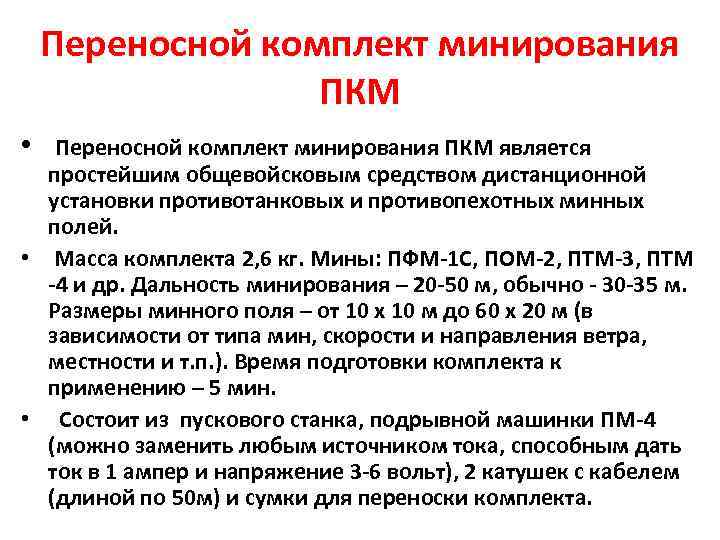 Переносной комплект минирования ПКМ

• Переносной комплект минирования ПКМ является простейшим общевойсковым средством дистанционной установки противотанковых и противопехотных минных полей.

• Масса комплекта 2,6 кг. Мины: ПФМ-1С, ПОМ-2, ПТМ-3, ПТМ -4 и др. Дальность минирования – 20-50 м, обычно - 30-35 м. Размеры минного поля – от 10 х 10 м до 60 х 20 м (в зависимости от типа мин, скорости и направления ветра, местности и т.п.). Время подготовки комплекта к применению – 5 мин.

• Состоит из пускового станка, подрывной машинки ПМ-4 (можно заменить любым источником тока, способным дать ток в 1 ампер и напряжение 3-6 вольт), 2 катушек с кабелем (длиной по 50м) и сумки для переноски комплекта.